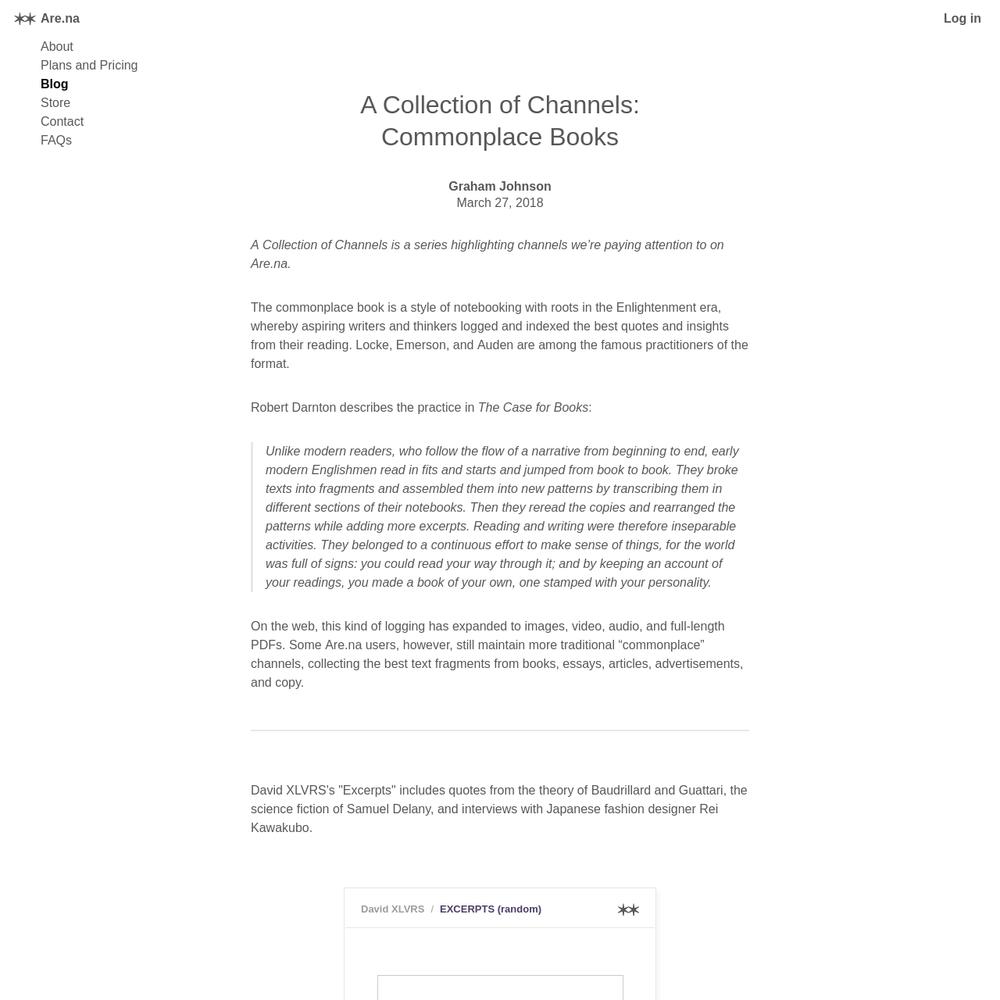 Are.na

Log in

About
Plans and Pricing
Blog
Store
Contact
FAQs

A Collection of Channels: Commonplace Books

Graham Johnson
March 27, 2018

A Collection of Channels is a series highlighting channels we're paying attention to on Are.na.

The commonplace book is a style of notebooking with roots in the Enlightenment era, whereby aspiring writers and thinkers logged and indexed the best quotes and insights from their reading. Locke, Emerson, and Auden are among the famous practitioners of the format.

Robert Darnton describes the practice in The Case for Books:

Unlike modern readers, who follow the flow of a narrative from beginning to end, early modern Englishmen read in fits and starts and jumped from book to book. They broke texts into fragments and assembled them into new patterns by transcribing them in different sections of their notebooks. Then they reread the copies and rearranged the patterns while adding more excerpts. Reading and writing were therefore inseparable activities. They belonged to a continuous effort to make sense of things, for the world was full of signs: you could read your way through it; and by keeping an account of your readings, you made a book of your own, one stamped with your personality.

On the web, this kind of logging has expanded to images, video, audio, and full-length PDFs. Some Are.na users, however, still maintain more traditional “commonplace” channels, collecting the best text fragments from books, essays, articles, advertisements, and copy.

David XLVRS's "Excerpts" includes quotes from the theory of Baudrillard and Guattari, the science fiction of Samuel Delany, and interviews with Japanese fashion designer Rei Kawakubo.

David XLVRS / EXCERPTS (random)